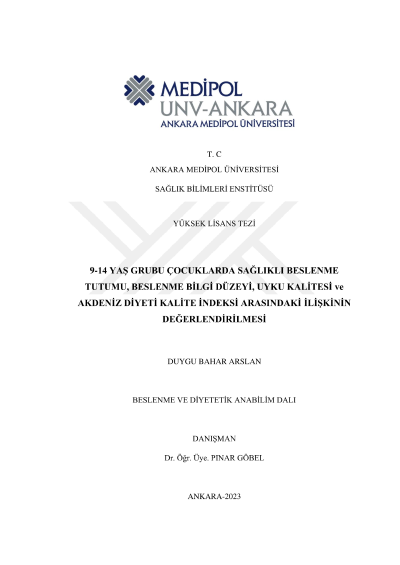 MEDİPOL
UNV-ANKARA
ANKARA MEDİPOL ÜNİVERSİTESİ

T. C
ANKARA MEDİPOL ÜNİVERSİTESİ
SAĞLIK BİLİMLERİ ENSTİTÜSÜ

YÜKSEK LİSANS TEZİ

9-14 YAŞ GRUBU ÇOCUKLARDA SAĞLIKLI BESLENME TUTUMU, BESLENME BİLGİ DÜZEYİ, UYKU KALİTESİ ve AKDENİZ DİYETİ KALİTE İNDEKSİ ARASINDAKİ İLİŞKİNİN DEĞERLENDİRİLMESİ

DUYGU BAHAR ARSLAN

BESLENME VE DİYETETİK ANABİLİM DALI

DANIŞMAN
Dr. Öğr. Üye. PINAR GÖBEL

ANKARA-2023